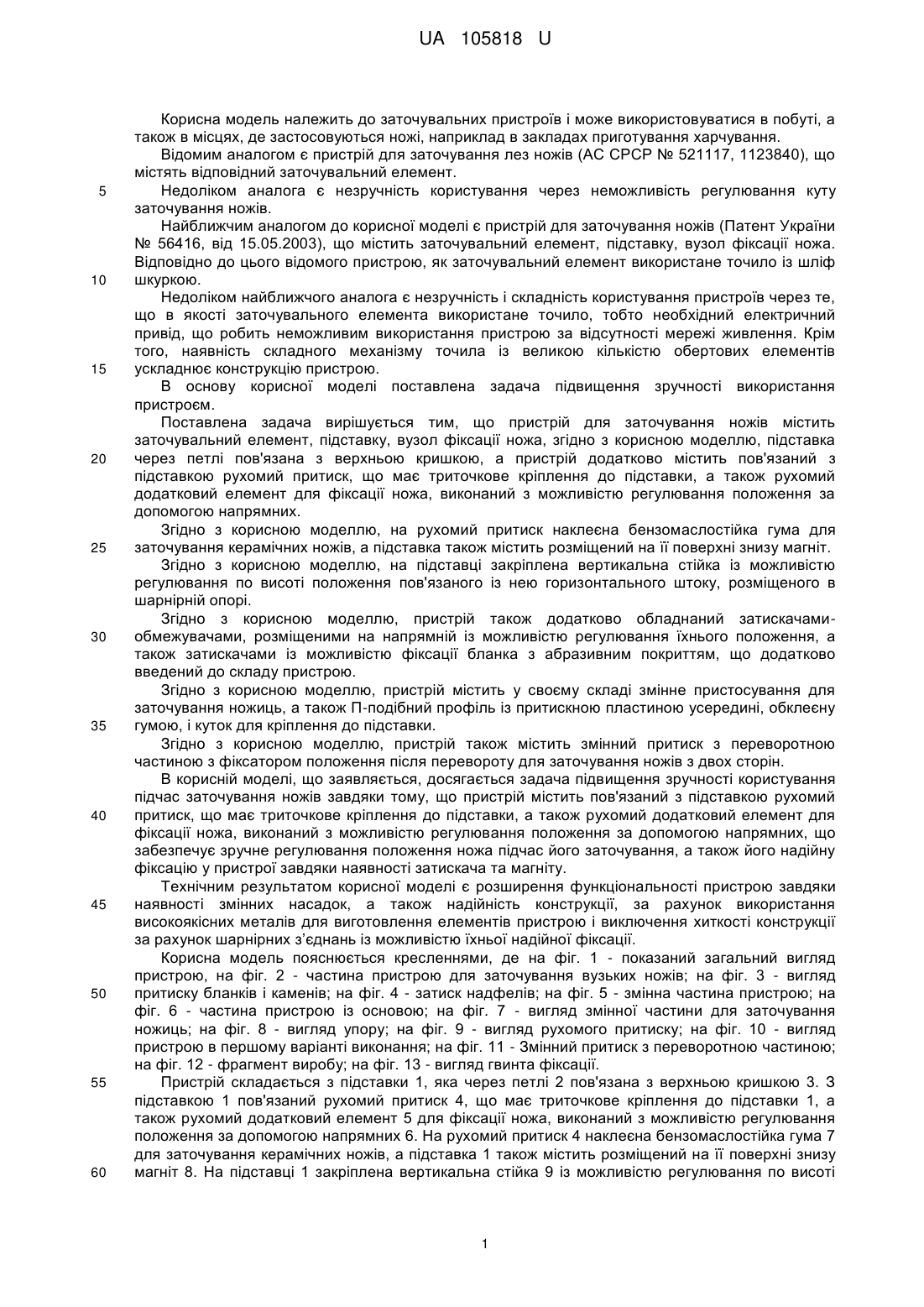 UA 105818 U

Корисна модель належить до заточувальних пристроїв і може використовуватися в побуті, а також в місцях, де застосовуються ножі, наприклад в закладах приготування харчування.

Відомим аналогом є пристрій для заточування лез ножів (АС СРСР № 521117, 1123840), що містять відповідний заточувальний елемент.

5 Недоліком аналога є незручність користування через неможливість регулювання куту заточування ножів.

Найближчим аналогом до корисної моделі є пристрій для заточування ножів (Патент України № 56416, від 15.05.2003), що містить заточувальний елемент, підставку, вузол фіксації ножа. Відповідно до цього відомого пристрою, як заточувальний елемент використане точило із шліф 10 шкуркою.

Недоліком найближчого аналога є незручність і складність користування пристроїв через те, що в якості заточувального елемента використане точило, тобто необхідний електричний привід, що робить неможливим використання пристрою за відсутності мережі живлення. Крім того, наявність складного механізму точила із великою кількістю обертових елементів 15 ускладнює конструкцію пристрою.

В основу корисної моделі поставлена задача підвищення зручності використання пристроєм.

Поставлена задача вирішується тим, що пристрій для заточування ножів містить заточувальний елемент, підставку, вузол фіксації ножа, згідно з корисною моделлю, підставка 20 через петлі пов'язана з верхньою кришкою, а пристрій додатково містить пов'язаний з підставкою рухомий притиск, що має триточкове кріплення до підставки, а також рухомий додатковий елемент для фіксації ножа, виконаний з можливістю регулювання положення за допомогою напрямних.

Згідно з корисною моделлю, на рухомий притиск наклеєна бензомаслостійка гума для 25 заточування керамічних ножів, а підставка також містить розміщений на її поверхні знизу магніт.

Згідно з корисною моделлю, на підставці закріплена вертикальна стійка із можливістю регулювання по висоті положення пов'язаного із нею горизонтального штоку, розміщеного в шарнірній опорі.

Згідно з корисною моделлю, пристрій також додатково обладнаний затискачами-30 обмежувачами, розміщеними на напрямній із можливістю регулювання їхнього положення, а також затискачами із можливістю фіксації бланка з абразивним покриттям, що додатково введений до складу пристрою.

Згідно з корисною моделлю, пристрій містить у своєму складі змінне пристосування для заточування ножиць, а також П-подібний профіль із притискною пластиною усередині, обклеєну 35 гумою, і куток для кріплення до підставки.

Згідно з корисною моделлю, пристрій також містить змінний притиск з переворотною частиною з фіксатором положення після перевороту для заточування ножів з двох сторін.

В корисній моделі, що заявляється, досягається задача підвищення зручності користування підчас заточування ножів завдяки тому, що пристрій містить пов'язаний з підставкою рухомий 40 притиск, що має триточкове кріплення до підставки, а також рухомий додатковий елемент для фіксації ножа, виконаний з можливістю регулювання положення за допомогою напрямних, що забезпечує зручне регулювання положення ножа підчас його заточування, а також його надійну фіксацію у пристрої завдяки наявності затискача та магніту.

Технічним результатом корисної моделі є розширення функціональності пристрою завдяки 45 наявності змінних насадок, а також надійність конструкції, за рахунок використання високоякісних металів для виготовлення елементів пристрою і виключення хиткості конструкції за рахунок шарнірних з'єднань із можливістю їхньої надійної фіксації.

Корисна модель пояснюється кресленнями, де на фіг. 1 - показаний загальний вигляд пристрою, на фіг. 2 - частина пристрою для заточування вузьких ножів; на фіг. 3 - вигляд 50 притиску бланків і каменів; на фіг. 4 - затиск надфелів; на фіг. 5 - змінна частина пристрою; на фіг. 6 - частина пристрою із основою; на фіг. 7 - вигляд змінної частини для заточування ножиць; на фіг. 8 - вигляд упору; на фіг. 9 - вигляд рухомого притиску; на фіг. 10 - вигляд пристрою в першому варіанті виконання; на фіг. 11 - Змінний притиск з переворотною частиною; на фіг. 12 - фрагмент виробу; на фіг. 13 - вигляд гвинта фіксації.

55 Пристрій складається з підставки 1, яка через петлі 2 пов'язана з верхньою кришкою 3. З підставкою 1 пов'язаний рухомий притиск 4, що має триточкове кріплення до підставки 1, а також рухомий додатковий елемент 5 для фіксації ножа, виконаний з можливістю регулювання положення за допомогою напрямних 6. На рухомий притиск 4 наклеєна бензомаслостійка гума 7 для заточування керамічних ножів, а підставка 1 також містить розміщений на її поверхні знизу 60 магніт 8. На підставці 1 закріплена вертикальна стійка 9 із можливістю регулювання по висоті

1